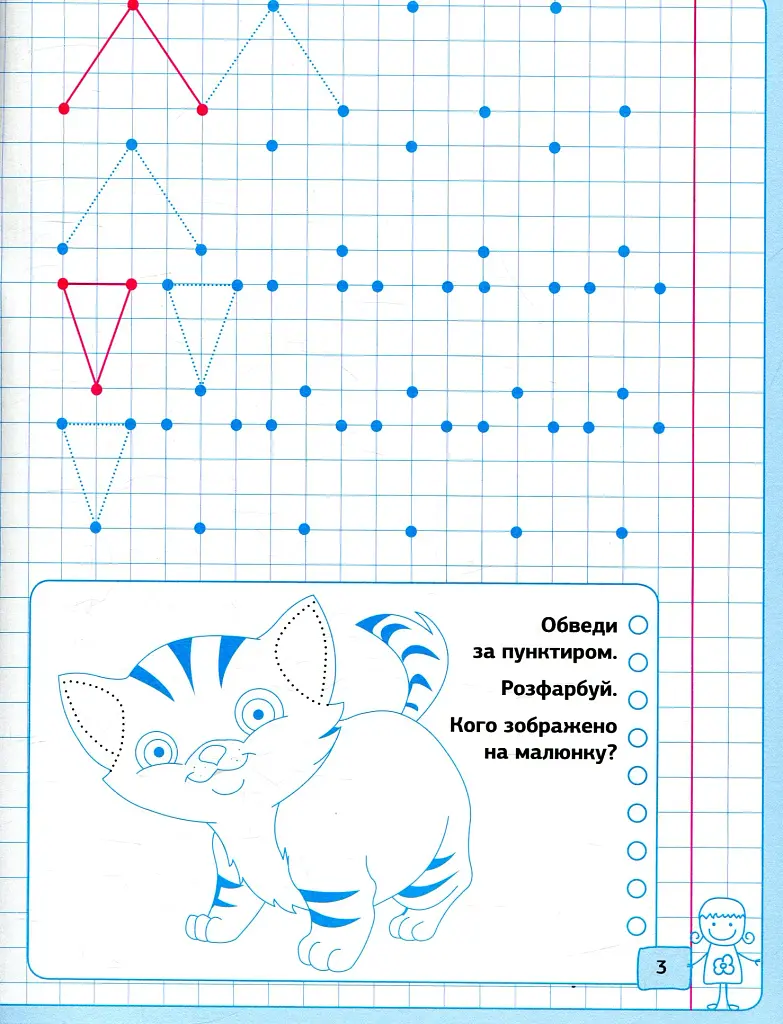 Обведи за пунктиром.

Розфарбуй.

Кого зображено на малюнку?

3